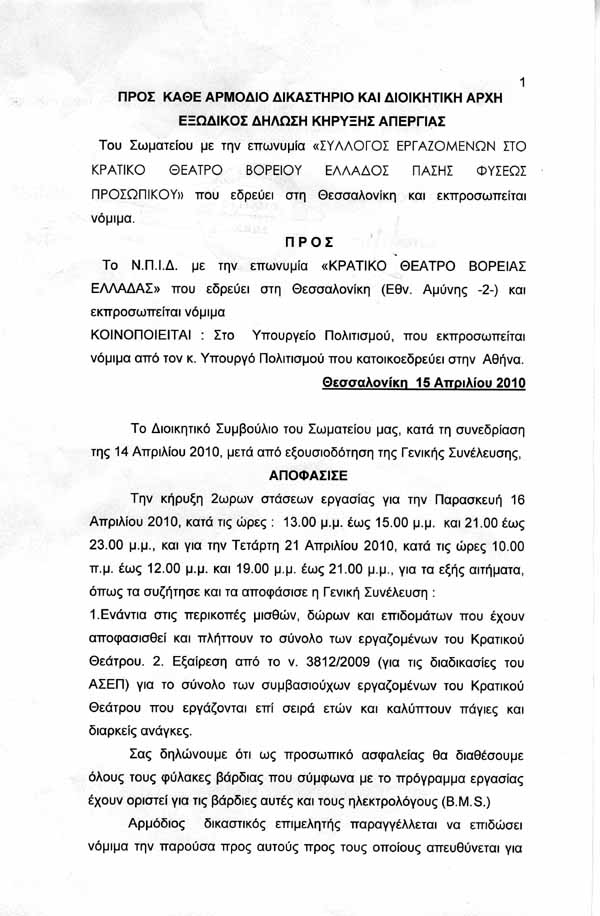 1

ΠΡΟΣ ΚΑΘΕ ΑΡΜΟΔΙΟ ΔΙΚΑΣΤΗΡΙΟ ΚΑΙ ΔΙΟΙΚΗΤΙΚΗ ΑΡΧΗ
ΕΞΩΔΙΚΟΣ ΔΗΛΩΣΗ ΚΗΡΥΞΗΣ ΑΠΕΡΓΙΑΣ

Του Σωματείου με την επωνυμία «ΣΥΛΛΟΓΟΣ ΕΡΓΑΖΟΜΕΝΩΝ ΣΤΟ ΚΡΑΤΙΚΟ ΘΕΑΤΡΟ ΒΟΡΕΙΟΥ ΕΛΛΑΔΟΣ ΠΑΣΗΣ ΦΥΣΕΩΣ ΠΡΟΣΩΠΙΚΟΥ» που εδρεύει στη Θεσσαλονίκη και εκπροσωπείται νόμιμα.

ΠΡΟΣ

Το Ν.Π.Ι.Δ. με την επωνυμία «ΚΡΑΤΙΚΟ ΘΕΑΤΡΟ ΒΟΡΕΙΑΣ ΕΛΛΑΔΑΣ» που εδρεύει στη Θεσσαλονίκη (Εθν. Αμύνης -2-) και εκπροσωπείται νόμιμα

ΚΟΙΝΟΠΟΙΕΙΤΑΙ : Στο Υπουργείο Πολιτισμού, που εκπροσωπείται νόμιμα από τον κ. Υπουργό Πολιτισμού που κατοικοεδρεύει στην Αθήνα.

Θεσσαλονίκη 15 Απριλίου 2010

Το Διοικητικό Συμβούλιο του Σωματείου μας, κατά τη συνεδρίαση της 14 Απριλίου 2010, μετά από εξουσιοδότηση της Γενικής Συνέλευσης,

ΑΠΟΦΑΣΙΣΕ

Την κήρυξη 2ωρων στάσεων εργασίας για την Παρασκευή 16 Απριλίου 2010, κατά τις ώρες : 13.00 μ.μ. έως 15.00 μ.μ. και 21.00 έως 23.00 μ.μ., και για την Τετάρτη 21 Απριλίου 2010, κατά τις ώρες 10.00 π.μ. έως 12.00 μ.μ. και 19.00 μ.μ. έως 21.00 μ.μ., για τα εξής αιτήματα, όπως τα συζήτησε και τα αποφάσισε η Γενική Συνέλευση :
1.Ενάντια στις περικοπές μισθών, δώρων και επιδομάτων που έχουν αποφασισθεί και πλήττουν το σύνολο των εργαζομένων του Κρατικού Θεάτρου. 2. Εξαίρεση από το ν. 3812/2009 (για τις διαδικασίες του ΑΣΕΠ) για το σύνολο των συμβασιούχων εργαζομένων του Κρατικού Θεάτρου που εργάζονται επί σειρά ετών και καλύπτουν πάγιες και διαρκείς ανάγκες.

Σας δηλώνουμε ότι ως προσωπικό ασφαλείας θα διαθέσουμε όλους τους φύλακες βάρδιας που σύμφωνα με το πρόγραμμα εργασίας έχουν οριστεί για τις βάρδιες αυτές και τους ηλεκτρολόγους (B.M.S.)

Αρμόδιος δικαστικός επιμελητής παραγγέλλεται να επιδώσει νόμιμα την παρούσα προς αυτούς προς τους οποίους απευθύνεται για